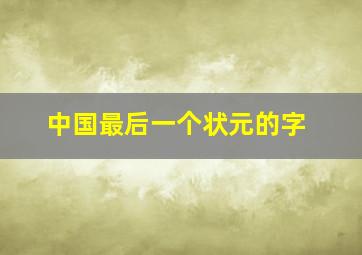 中国最后一个状元的字